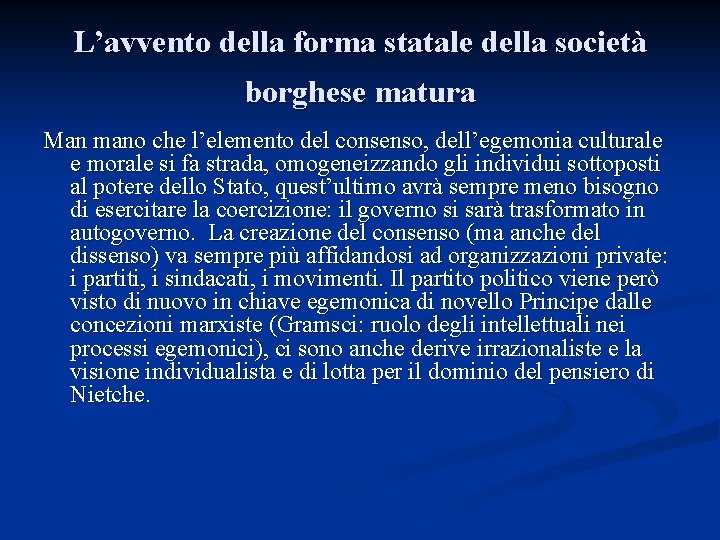 L’avvento della forma statale della società borghese matura

Man mano che l’elemento del consenso, dell’egemonia culturale e morale si fa strada, omogeneizzando gli individui sottoposti al potere dello Stato, quest’ultimo avrà sempre meno bisogno di esercitare la coercizione: il governo si sarà trasformato in autogoverno. La creazione del consenso (ma anche del dissenso) va sempre più affidandosi ad organizzazioni private: i partiti, i sindacati, i movimenti. Il partito politico viene però visto di nuovo in chiave egemonica di novello Principe dalle concezioni marxiste (Gramsci: ruolo degli intellettuali nei processi egemonici), ci sono anche derive irrazionaliste e la visione individualista e di lotta per il dominio del pensiero di Nietche.